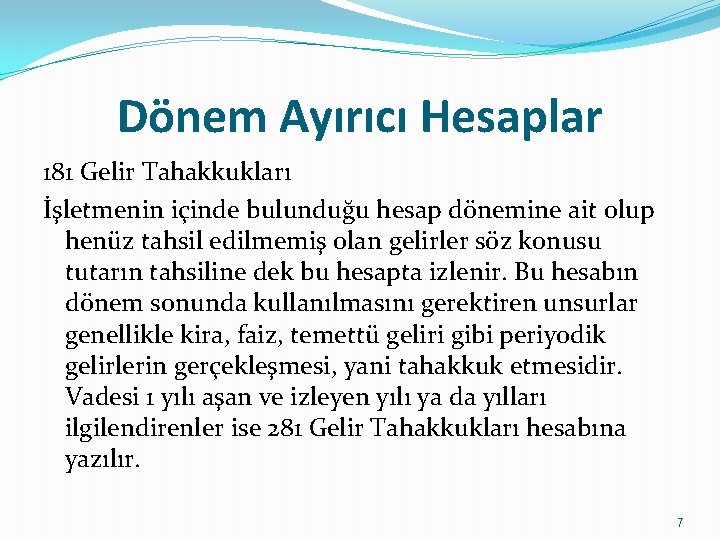 Dönem Ayırıcı Hesaplar

181 Gelir Tahakkukları

İşletmenin içinde bulunduğu hesap dönemine ait olup henüz tahsil edilmemiş olan gelirler söz konusu tutarın tahsiline dek bu hesapta izlenir. Bu hesabın dönem sonunda kullanılmasını gerektiren unsurlar genellikle kira, faiz, temettü geliri gibi periyodik gelirlerin gerçekleşmesi, yani tahakkuk etmesidir. Vadesi 1 yılı aşan ve izleyen yılı ya da yılları ilgilendirenler ise 281 Gelir Tahakkukları hesabına yazılır.

7